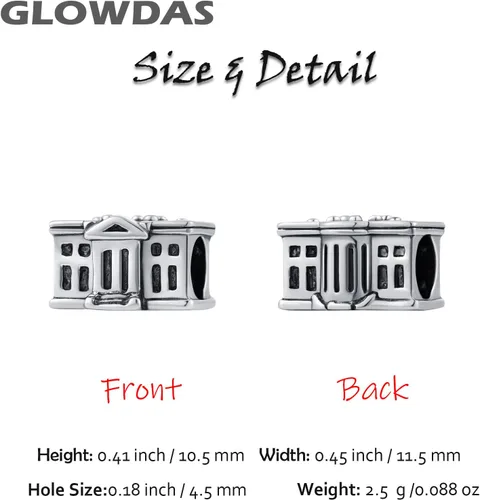 GLOWDAS

Size & Detail

Front

Back

Height: 0.41 inch / 10.5 mm

Width: 0.45 inch / 11.5 mm

Hole Size:0.18 inch / 4.5 mm

Weight: 2.5 g /0.088 oz